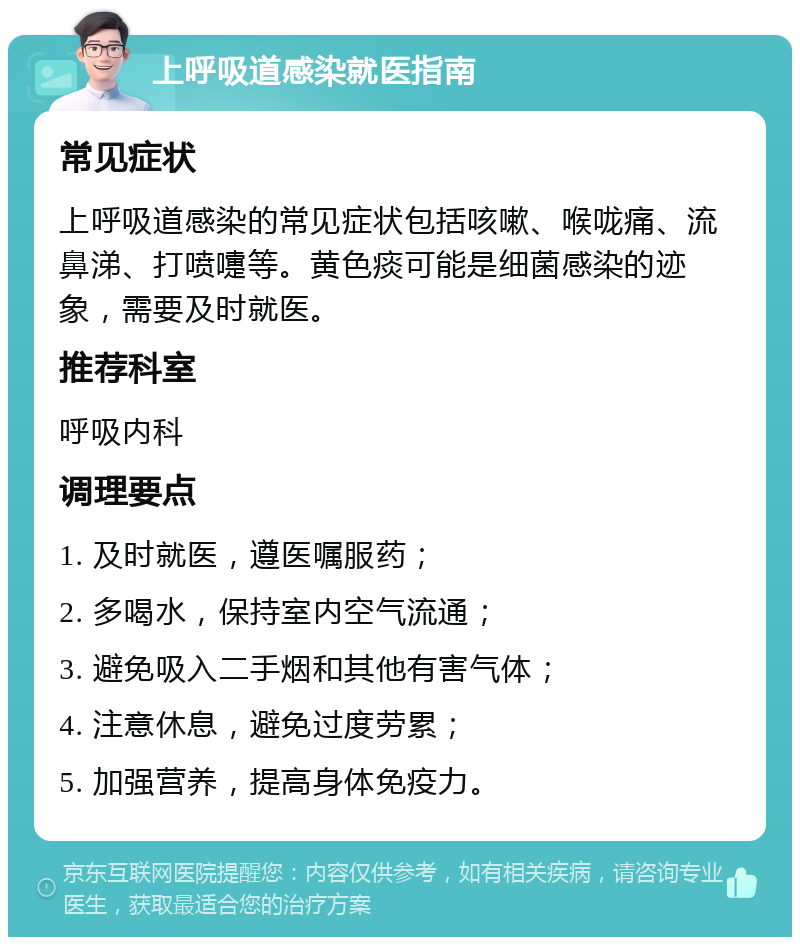 上呼吸道感染就医指南

常见症状

上呼吸道感染的常见症状包括咳嗽、喉咙痛、流鼻涕、打喷嚏等。黄色痰可能是细菌感染的迹象，需要及时就医。

推荐科室

呼吸内科

调理要点

1. 及时就医，遵医嘱服药；

2. 多喝水，保持室内空气流通；

3. 避免吸入二手烟和其他有害气体；

4. 注意休息，避免过度劳累；

5. 加强营养，提高身体免疫力。

京东互联网医院提醒您：内容仅供参考，如有相关疾病，请咨询专业医生，获取最适合您的治疗方案